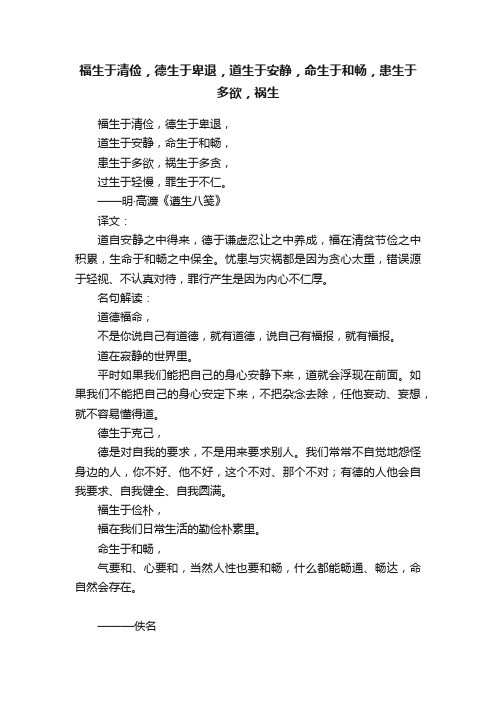 福生于清俭，德生于卑退，道生于安静，命生于和畅，患生于多欲，祸生

福生于清俭，德生于卑退，

道生于安静，命生于和畅，

患生于多欲，祸生于多贪，

过生于轻慢，罪生于不仁。

——明·高濂《遵生八笺》

译文：

道自安静之中得来，德于谦虚忍让之中养成，福在清贫节俭之中积累，生命于和畅之中保全。忧患与灾祸都是因为贪心太重，错误源于轻视、不认真对待，罪行产生是因为内心不仁厚。

名句解读：

道德福命，

不是你说自己有道德，就有道德，说自己有福报，就有福报。

道在寂静的世界里。

平时如果我们能把自己的身心安静下来，道就会浮现在前面。如果我们不能把自己的身心安定下来，不把杂念去除，任他妄动、妄想，就不容易懂得道。

德生于克己，

德是对自我的要求，不是用来要求别人。我们常常不自觉地怨怪身边的人，你不好、他不好，这个不对、那个不对；有德的人他会自我要求、自我健全、自我圆满。

福生于俭朴，

福在我们日常生活的勤俭朴素里。

命生于和畅，

气要和、心要和，当然人性也要和畅，什么都能畅通、畅达，命自然会存在。

———佚名